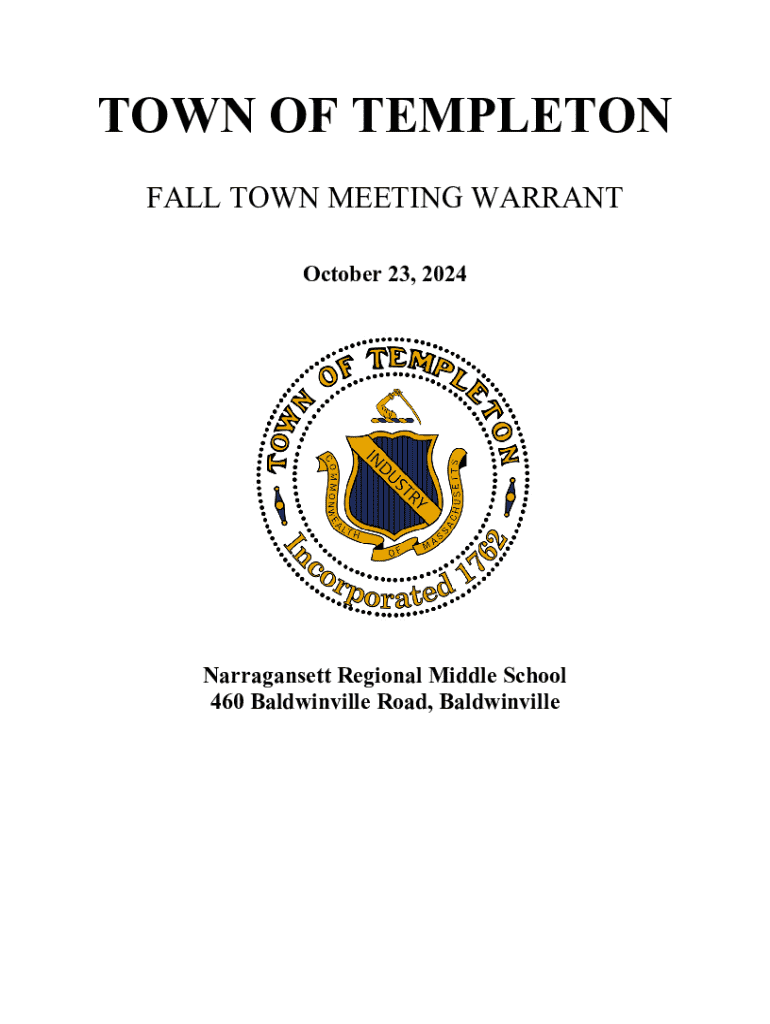 TOWN OF TEMPLETON

FALL TOWN MEETING WARRANT

October 23, 2024

TOWN OF TEMPLETON

INDUSTRY

COMMONWEALTH OF MASSACHUSETTS

Incorporated 1762

Narragansett Regional Middle School
460 Baldwinville Road, Baldwinville